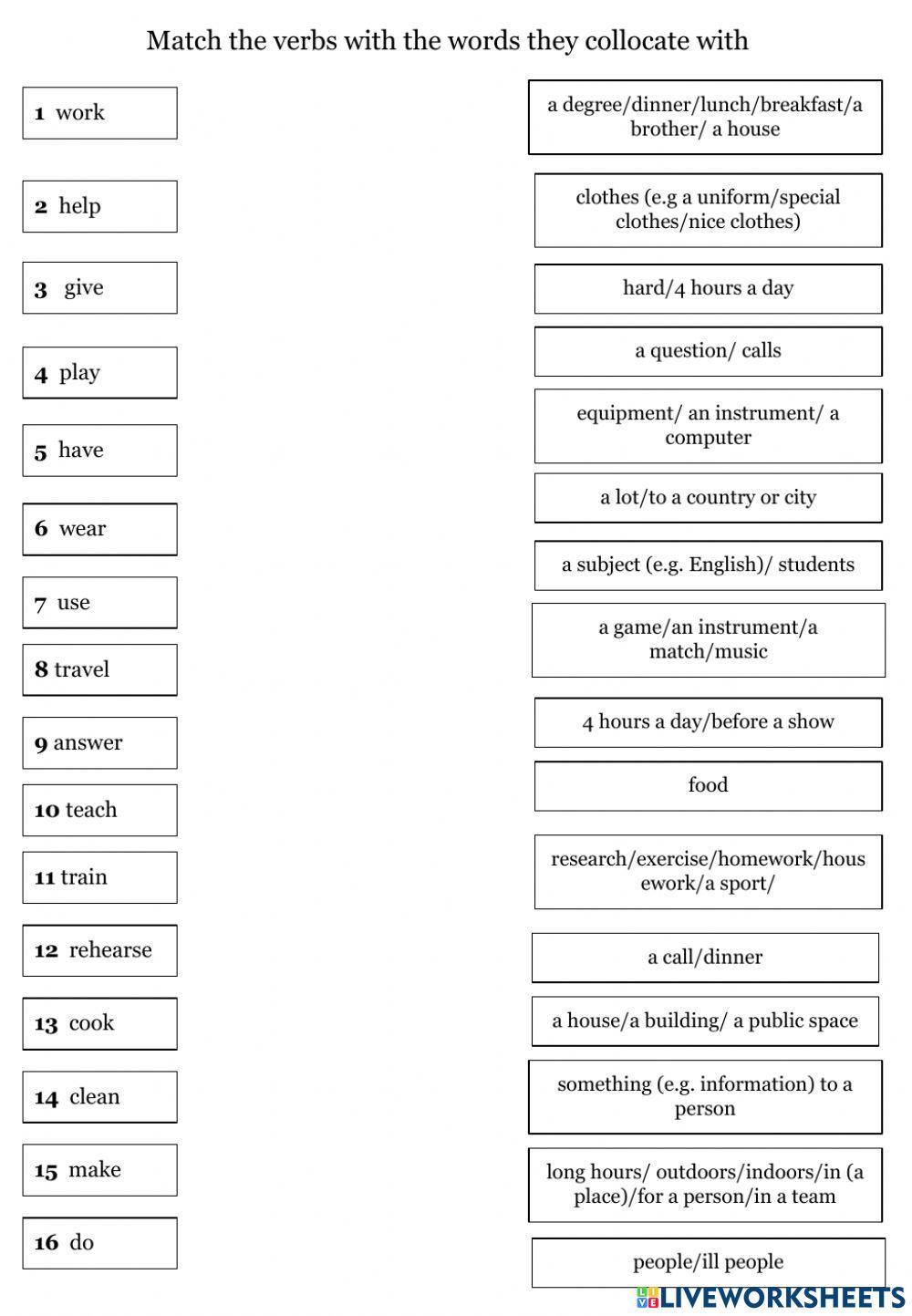 Match the verbs with the words they collocate with

1 work

2 help

3 give

4 play

5 have

6 wear

7 use

8 travel

9 answer

10 teach

11 train

12 rehearse

13 cook

14 clean

15 make

16 do

a degree/dinner/lunch/breakfast/a brother/ a house

clothes (e.g a uniform/special clothes/nice clothes)

hard/4 hours a day

a question/ calls

equipment/ an instrument/ a computer

a lot/to a country or city

a subject (e.g. English)/ students

a game/an instrument/a match/music

4 hours a day/before a show

food

research/exercise/homework/housework/a sport/

a call/dinner

a house/a building/ a public space

something (e.g. information) to a person

long hours/ outdoors/indoors/in (a place)/for a person/in a team

people/ill people

LIVEWORKSHEETS